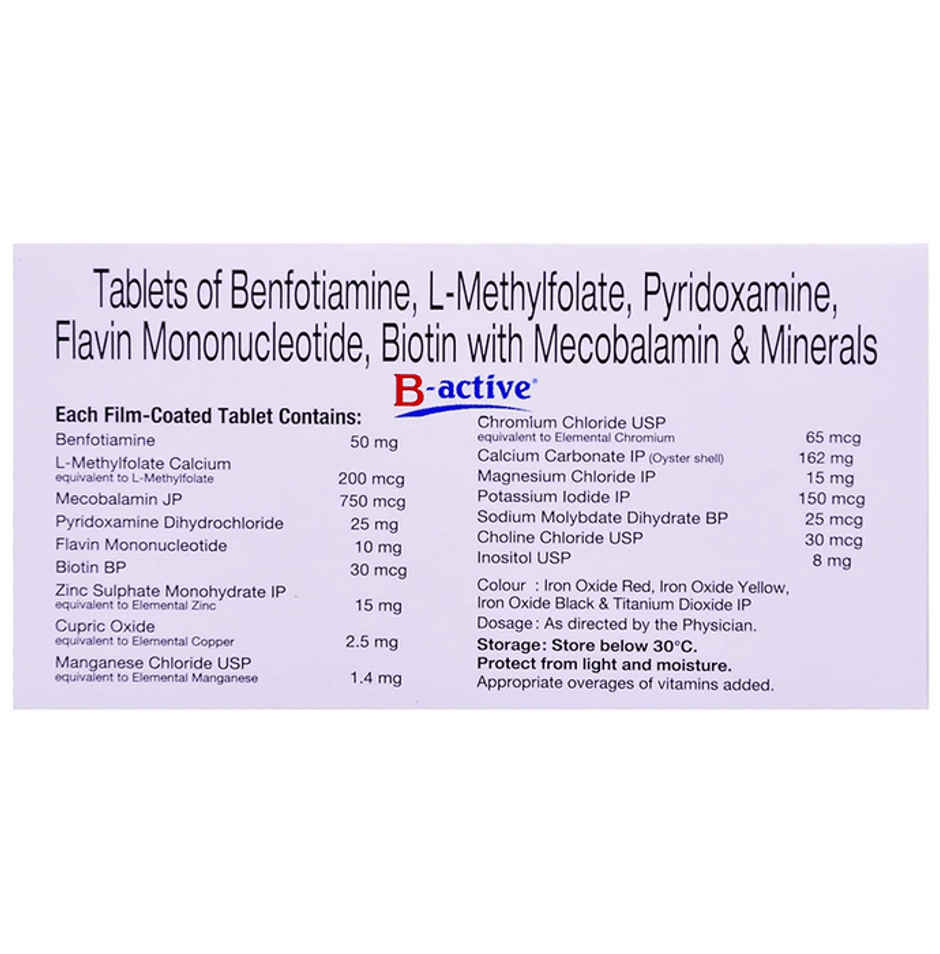 Tablets of Benfotiamine, L-Methylfolate, Pyridoxamine, Flavin Mononucleotide, Biotin with Mecobalamin & Minerals

B-active®

Each Film-Coated Tablet Contains:
Benfotiamine 50 mg
L-Methylfolate Calcium
equivalent to L-Methylfolate 200 mcg
Mecobalamin JP 750 mcg
Pyridoxamine Dihydrochloride 25 mg
Flavin Mononucleotide 10 mg
Biotin BP 30 mcg
Zinc Sulphate Monohydrate IP
equivalent to Elemental Zinc 15 mg
Cupric Oxide
equivalent to Elemental Copper 2.5 mg
Manganese Chloride USP
equivalent to Elemental Manganese 1.4 mg

Chromium Chloride USP
equivalent to Elemental Chromium 65 mcg
Calcium Carbonate IP (Oyster shell) 162 mg
Magnesium Chloride IP 15 mg
Potassium Iodide IP 150 mcg
Sodium Molybdate Dihydrate BP 25 mcg
Choline Chloride USP 30 mcg
Inositol USP 8 mg

Colour : Iron Oxide Red, Iron Oxide Yellow, Iron Oxide Black & Titanium Dioxide IP
Dosage : As directed by the Physician.
Storage: Store below 30°C.
Protect from light and moisture.
Appropriate overages of vitamins added.